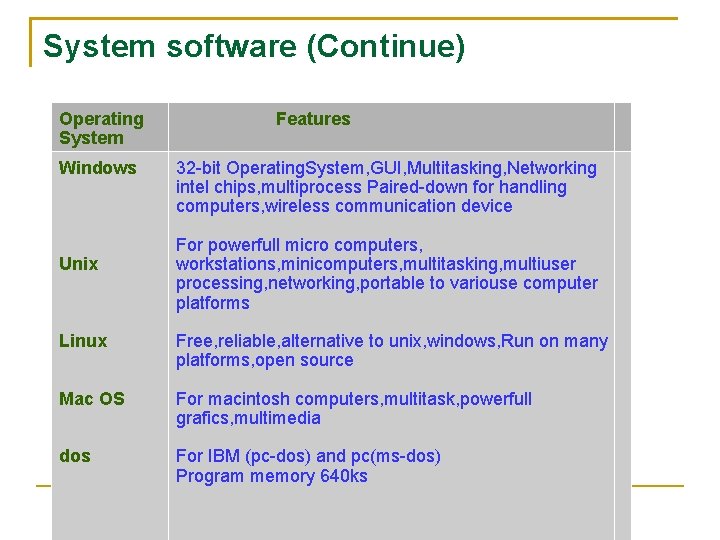 System software (Continue)

| Operating System | Features |
|---|---|
| Windows | 32-bit OperatingSystem,GUI,Multitasking,Networking intel chips,multiprocess Paired-down for handling computers,wireless communication device |
| Unix | For powerfull micro computers, workstations,minicomputers,multitasking,multiuser processing,networking,portable to variouse computer platforms |
| Linux | Free,reliable,alternative to unix,windows,Run on many platforms,open source |
| Mac OS | For macintosh computers,multitask,powerfull grafics,multimedia |
| dos | For IBM (pc-dos) and pc(ms-dos) Program memory 640ks |